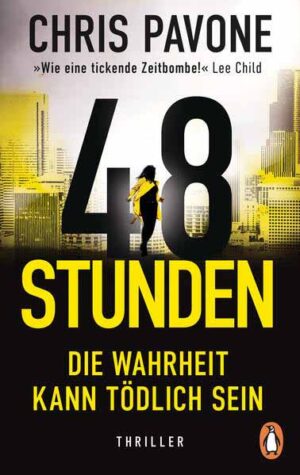 CHRIS PAVONE

»Wie eine tickende Zeitbombe!« Lee Child

48

STUNDEN

DIE WAHRHEIT KANN TÖDLICH SEIN

THRILLER